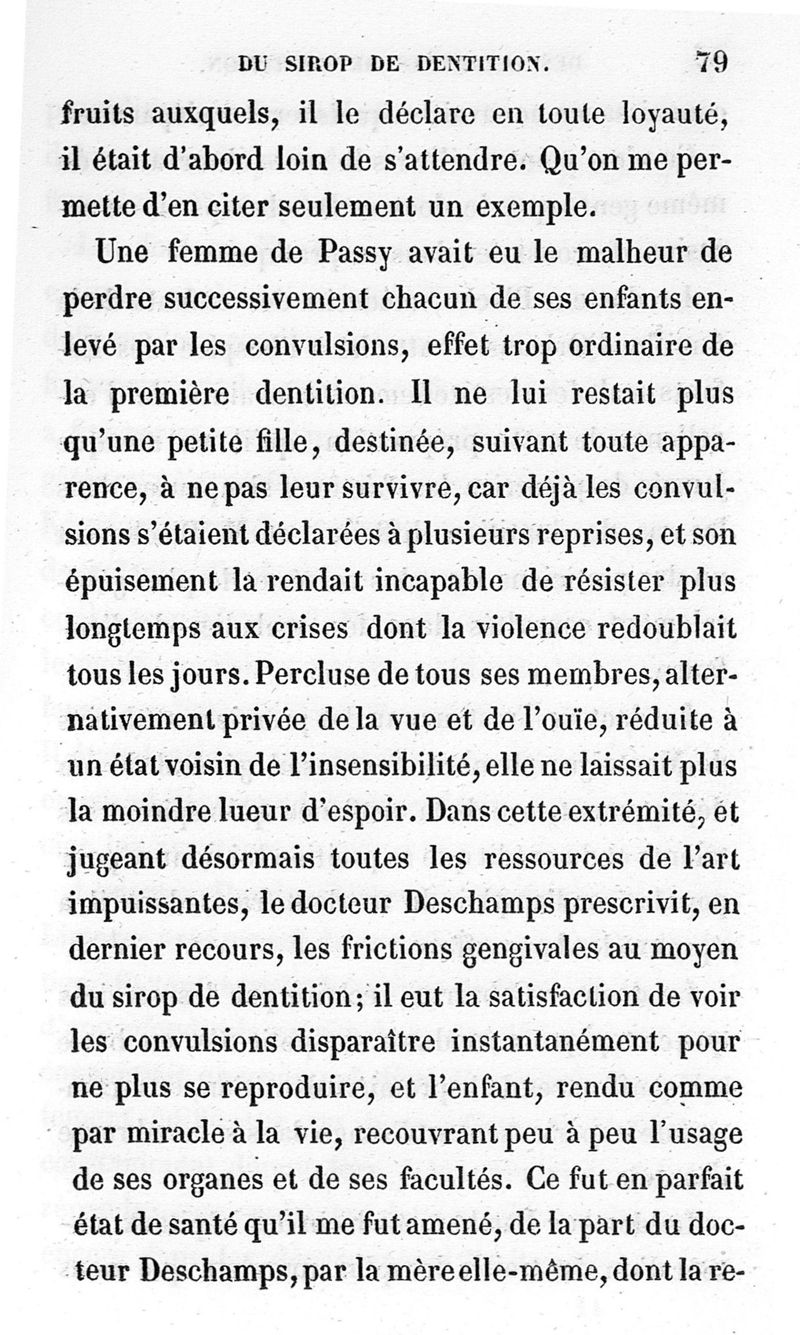 DU SIROP DE DENTITION. 79

fruits auxquels, il le déclare en toute loyauté, il était d'abord loin de s'attendre. Qu'on me permette d'en citer seulement un exemple.

Une femme de Passy avait eu le malheur de perdre successivement chacun de ses enfants enlevé par les convulsions, effet trop ordinaire de la première dentition. Il ne lui restait plus qu'une petite fille, destinée, suivant toute apparence, à ne pas leur survivre, car déjà les convulsions s'étaient déclarées à plusieurs reprises, et son épuisement la rendait incapable de résister plus longtemps aux crises dont la violence redoublait tous les jours. Percluse de tous ses membres, alternativement privée de la vue et de l'ouïe, réduite à un état voisin de l'insensibilité, elle ne laissait plus la moindre lueur d'espoir. Dans cette extrémité, et jugeant désormais toutes les ressources de l'art impuissantes, le docteur Deschamps prescrivit, en dernier recours, les frictions gengivales au moyen du sirop de dentition; il eut la satisfaction de voir les convulsions disparaître instantanément pour ne plus se reproduire, et l'enfant, rendu comme par miracle à la vie, recouvrant peu à peu l'usage de ses organes et de ses facultés. Ce fut en parfait état de santé qu'il me fut amené, de la part du docteur Deschamps, par la mère elle-même, dont la re-